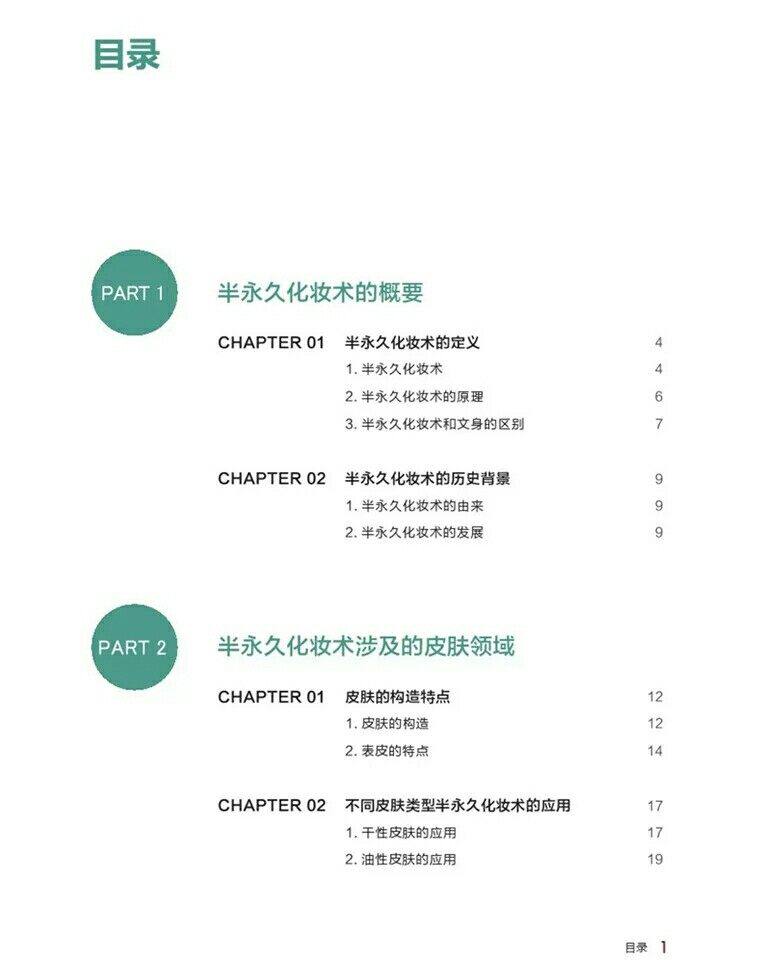 目录

PART 1
半永久化妆术的概要

CHAPTER 01 半永久化妆术的定义 4
1. 半永久化妆术 4
2. 半永久化妆术的原理 6
3. 半永久化妆术和文身的区别 7

CHAPTER 02 半永久化妆术的历史背景 9
1. 半永久化妆术的由来 9
2. 半永久化妆术的发展 9

PART 2
半永久化妆术涉及的皮肤领域

CHAPTER 01 皮肤的构造特点 12
1. 皮肤的构造 12
2. 表皮的特点 14

CHAPTER 02 不同皮肤类型半永久化妆术的应用 17
1. 干性皮肤的应用 17
2. 油性皮肤的应用 19

目录 1